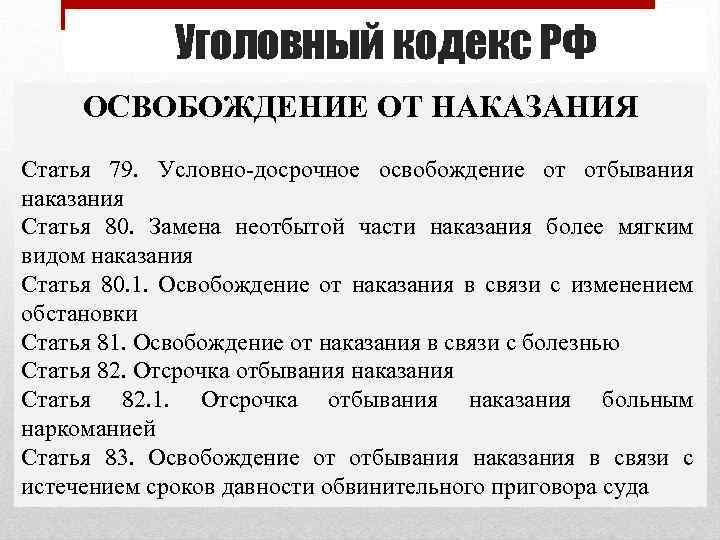 Уголовный кодекс РФ

ОСВОБОЖДЕНИЕ ОТ НАКАЗАНИЯ

Статья 79. Условно-досрочное освобождение от отбывания наказания
Статья 80. Замена неотбытой части наказания более мягким видом наказания
Статья 80.1. Освобождение от наказания в связи с изменением обстановки
Статья 81. Освобождение от наказания в связи с болезнью
Статья 82. Отсрочка отбывания наказания
Статья 82.1. Отсрочка отбывания наказания больным наркоманией
Статья 83. Освобождение от отбывания наказания в связи с истечением сроков давности обвинительного приговора суда